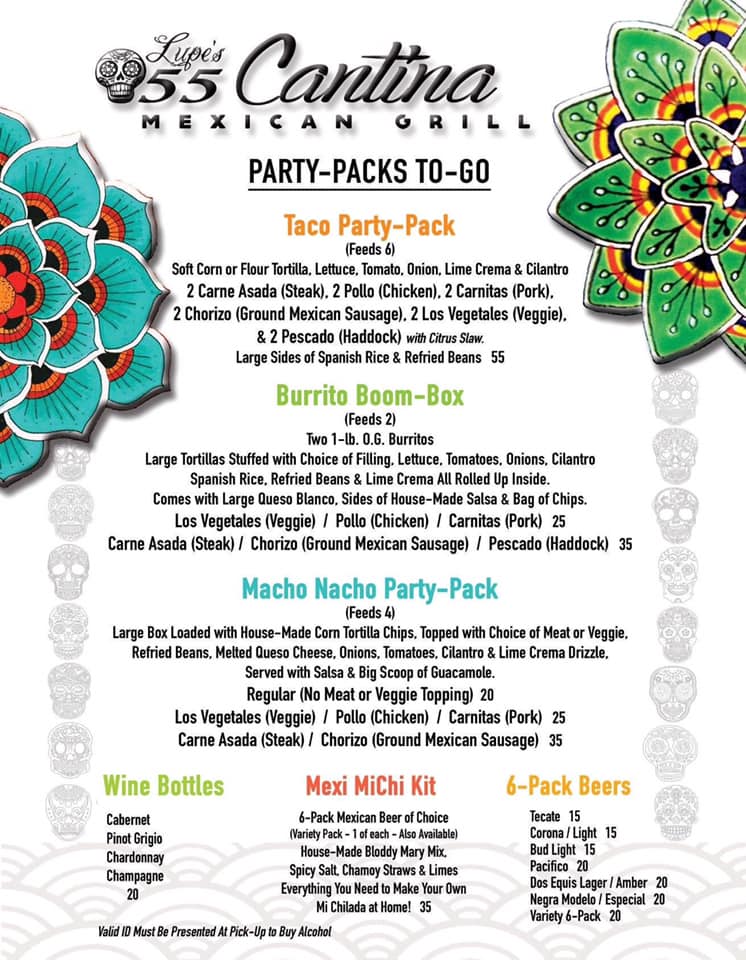 Lupe's 55 Cantina
MEXICAN GRILL

PARTY-PACKS TO-GO

Taco Party-Pack
(Feeds 6)
Soft Corn or Flour Tortilla, Lettuce, Tomato, Onion, Lime Crema & Cilantro
2 Carne Asada (Steak), 2 Pollo (Chicken), 2 Carnitas (Pork),
2 Chorizo (Ground Mexican Sausage), 2 Los Vegetales (Veggie),
& 2 Pescado (Haddock) with Citrus Slaw.
Large Sides of Spanish Rice & Refried Beans 55

Burrito Boom-Box
(Feeds 2)
Two 1-lb. O.G. Burritos
Large Tortillas Stuffed with Choice of Filling, Lettuce, Tomatoes, Onions, Cilantro
Spanish Rice, Refried Beans & Lime Crema All Rolled Up Inside.
Comes with Large Queso Blanco, Sides of House-Made Salsa & Bag of Chips.
Los Vegetales (Veggie) / Pollo (Chicken) / Carnitas (Pork) 25
Carne Asada (Steak) / Chorizo (Ground Mexican Sausage) / Pescado (Haddock) 35

Macho Nacho Party-Pack
(Feeds 4)
Large Box Loaded with House-Made Corn Tortilla Chips, Topped with Choice of Meat or Veggie,
Refried Beans, Melted Queso Cheese, Onions, Tomatoes, Cilantro & Lime Crema Drizzle,
Served with Salsa & Big Scoop of Guacamole.
Regular (No Meat or Veggie Topping) 20
Los Vegetales (Veggie) / Pollo (Chicken) / Carnitas (Pork) 25
Carne Asada (Steak) / Chorizo (Ground Mexican Sausage) 35

Wine Bottles
Cabernet
Pinot Grigio
Chardonnay
Champagne
20

Mexi MiChi Kit
6-Pack Mexican Beer of Choice
(Variety Pack - 1 of each - Also Available)
House-Made Bloddy Mary Mix,
Spicy Salt, Chamoy Straws & Limes
Everything You Need to Make Your Own
Mi Chilada at Home! 35

6-Pack Beers
Tecate 15
Corona / Light 15
Bud Light 15
Pacifico 20
Dos Equis Lager / Amber 20
Negra Modelo / Especial 20
Variety 6-Pack 20

Valid ID Must Be Presented At Pick-Up to Buy Alcohol